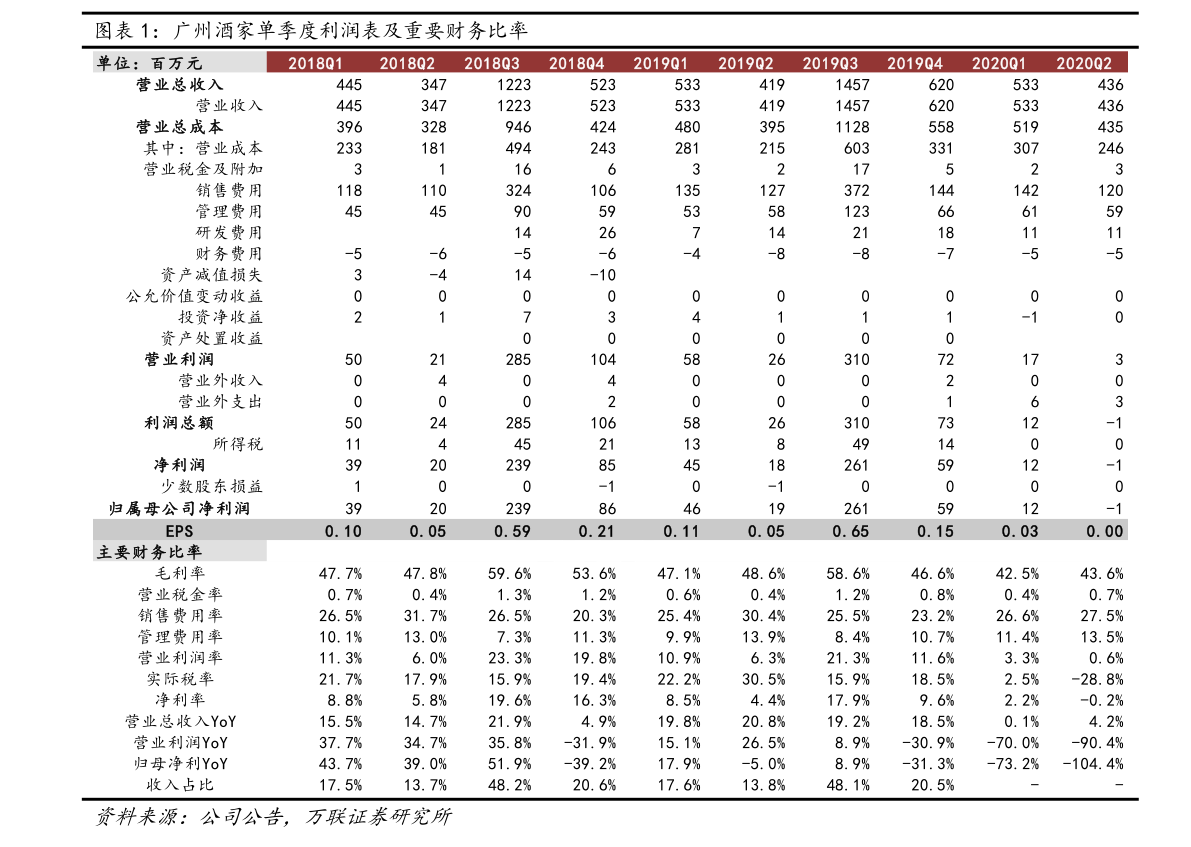 图表 1：广州酒家单季度利润表及重要财务比率

| 单位：百万元 | 2018Q1 | 2018Q2 | 2018Q3 | 2018Q4 | 2019Q1 | 2019Q2 | 2019Q3 | 2019Q4 | 2020Q1 | 2020Q2 |
|---|---|---|---|---|---|---|---|---|---|---|
| 营业总收入 | 445 | 347 | 1223 | 523 | 533 | 419 | 1457 | 620 | 533 | 436 |
| 营业收入 | 445 | 347 | 1223 | 523 | 533 | 419 | 1457 | 620 | 533 | 436 |
| 营业总成本 | 396 | 328 | 946 | 424 | 480 | 395 | 1128 | 558 | 519 | 435 |
| 其中：营业成本 | 233 | 181 | 494 | 243 | 281 | 215 | 603 | 331 | 307 | 246 |
| 营业税金及附加 | 3 | 1 | 16 | 6 | 3 | 2 | 17 | 5 | 2 | 3 |
| 销售费用 | 118 | 110 | 324 | 106 | 135 | 127 | 372 | 144 | 142 | 120 |
| 管理费用 | 45 | 45 | 90 | 59 | 53 | 58 | 123 | 66 | 61 | 59 |
| 研发费用 | | | 14 | 26 | 7 | 14 | 21 | 18 | 11 | 11 |
| 财务费用 | -5 | -6 | -5 | -6 | -4 | -8 | -8 | -7 | -5 | -5 |
| 资产减值损失 | 3 | -4 | 14 | -10 | | | | | | |
| 公允价值变动收益 | 0 | 0 | 0 | 0 | 0 | 0 | 0 | 0 | 0 | 0 |
| 投资净收益 | 2 | 1 | 7 | 3 | 4 | 1 | 1 | 1 | -1 | 0 |
| 资产处置收益 | | | 0 | 0 | 0 | 0 | 0 | 0 | | |
| 营业利润 | 50 | 21 | 285 | 104 | 58 | 26 | 310 | 72 | 17 | 3 |
| 营业外收入 | 0 | 4 | 0 | 4 | 0 | 0 | 0 | 2 | 0 | 0 |
| 营业外支出 | 0 | 0 | 0 | 2 | 0 | 0 | 0 | 1 | 6 | 3 |
| 利润总额 | 50 | 24 | 285 | 106 | 58 | 26 | 310 | 73 | 12 | -1 |
| 所得税 | 11 | 4 | 45 | 21 | 13 | 8 | 49 | 14 | 0 | 0 |
| 净利润 | 39 | 20 | 239 | 85 | 45 | 18 | 261 | 59 | 12 | -1 |
| 少数股东损益 | 1 | 0 | 0 | -1 | 0 | -1 | 0 | 0 | 0 | 0 |
| 归属母公司净利润 | 39 | 20 | 239 | 86 | 46 | 19 | 261 | 59 | 12 | -1 |
| EPS | 0.10 | 0.05 | 0.59 | 0.21 | 0.11 | 0.05 | 0.65 | 0.15 | 0.03 | 0.00 |
| 主要财务比率 | | | | | | | | | | |
| 毛利率 | 47.7% | 47.8% | 59.6% | 53.6% | 47.1% | 48.6% | 58.6% | 46.6% | 42.5% | 43.6% |
| 营业税金率 | 0.7% | 0.4% | 1.3% | 1.2% | 0.6% | 0.4% | 1.2% | 0.8% | 0.4% | 0.7% |
| 销售费用率 | 26.5% | 31.7% | 26.5% | 20.3% | 25.4% | 30.4% | 25.5% | 23.2% | 26.6% | 27.5% |
| 管理费用率 | 10.1% | 13.0% | 7.3% | 11.3% | 9.9% | 13.9% | 8.4% | 10.7% | 11.4% | 13.5% |
| 营业利润率 | 11.3% | 6.0% | 23.3% | 19.8% | 10.9% | 6.3% | 21.3% | 11.6% | 3.3% | 0.6% |
| 实际税率 | 21.7% | 17.9% | 15.9% | 19.4% | 22.2% | 30.5% | 15.9% | 18.5% | 2.5% | -28.8% |
| 净利率 | 8.8% | 5.8% | 19.6% | 16.3% | 8.5% | 4.4% | 17.9% | 9.6% | 2.2% | -0.2% |
| 营业总收入YoY | 15.5% | 14.7% | 21.9% | 4.9% | 19.8% | 20.8% | 19.2% | 18.5% | 0.1% | 4.2% |
| 营业利润YoY | 37.7% | 34.7% | 35.8% | -31.9% | 15.1% | 26.5% | 8.9% | -30.9% | -70.0% | -90.4% |
| 归母净利YoY | 43.7% | 39.0% | 51.9% | -39.2% | 17.9% | -5.0% | 8.9% | -31.3% | -73.2% | -104.4% |
| 收入占比 | 17.5% | 13.7% | 48.2% | 20.6% | 17.6% | 13.8% | 48.1% | 20.5% | - | - |

资料来源：公司公告，万联证券研究所